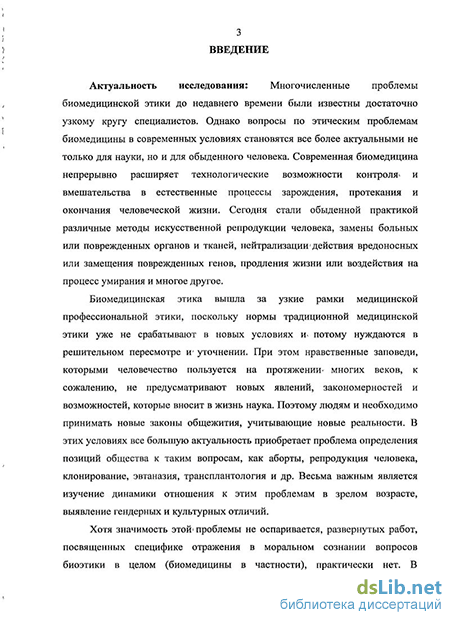 3

ВВЕДЕНИЕ

Актуальность исследования: Многочисленные проблемы биомедицинской этики до недавнего времени были известны достаточно узкому кругу специалистов. Однако вопросы по этическим проблемам биомедицины в современных условиях становятся все более актуальными не только для науки, но и для обыденного человека. Современная биомедицина непрерывно расширяет технологические возможности контроля и вмешательства в естественные процессы зарождения, протекания и окончания человеческой жизни. Сегодня стали обыденной практикой различные методы искусственной репродукции человека, замены больных или поврежденных органов и тканей, нейтрализации действия вредоносных или замещения поврежденных генов, продления жизни или воздействия на процесс умирания и многое другое.

Биомедицинская этика вышла за узкие рамки медицинской профессиональной этики, поскольку нормы традиционной медицинской этики уже не срабатывают в новых условиях и потому нуждаются в решительном пересмотре и уточнении. При этом нравственные заповеди, которыми человечество пользуется на протяжении многих веков, к сожалению, не предусматривают новых явлений, закономерностей и возможностей, которые вносит в жизнь наука. Поэтому людям и необходимо принимать новые законы общежития, учитывающие новые реальности. В этих условиях все большую актуальность приобретает проблема определения позиций общества к таким вопросам, как аборты, репродукция человека, клонирование, эвтаназия, трансплантология и др. Весьма важным является изучение динамики отношения к этим проблемам в зрелом возрасте, выявление гендерных и культурных отличий.

Хотя значимость этой проблемы не оспаривается, развернутых работ, посвященных специфике отражения в моральном сознании вопросов биоэтики в целом (биомедицины в частности), практически нет. В

dsLib.net
библиотека диссертаций